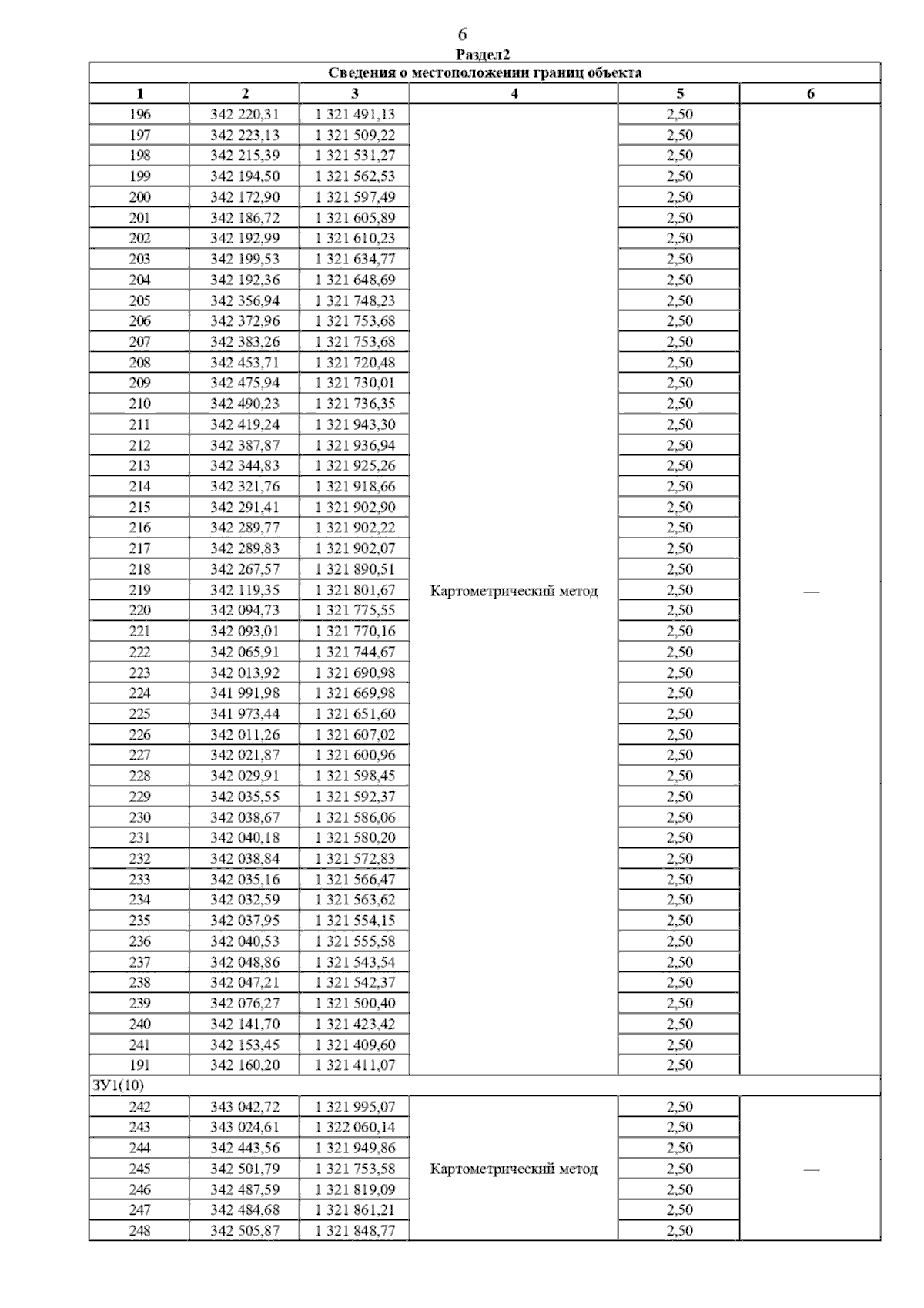 6

Раздел2

| Сведения о местоположении границ объекта | | | | | |
|---|---|---|---|---|---|
| 1 | 2 | 3 | 4 | 5 | 6 |
| 196 | 342 220,31 | 1 321 491,13 | Картометрический метод | 2,50 | — |
| 197 | 342 223,13 | 1 321 509,22 | | 2,50 | |
| 198 | 342 215,39 | 1 321 531,27 | | 2,50 | |
| 199 | 342 194,50 | 1 321 562,53 | | 2,50 | |
| 200 | 342 172,90 | 1 321 597,49 | | 2,50 | |
| 201 | 342 186,72 | 1 321 605,89 | | 2,50 | |
| 202 | 342 192,99 | 1 321 610,23 | | 2,50 | |
| 203 | 342 199,53 | 1 321 634,77 | | 2,50 | |
| 204 | 342 192,36 | 1 321 648,69 | | 2,50 | |
| 205 | 342 356,94 | 1 321 748,23 | | 2,50 | |
| 206 | 342 372,96 | 1 321 753,68 | | 2,50 | |
| 207 | 342 383,26 | 1 321 753,68 | | 2,50 | |
| 208 | 342 453,71 | 1 321 720,48 | | 2,50 | |
| 209 | 342 475,94 | 1 321 730,01 | | 2,50 | |
| 210 | 342 490,23 | 1 321 736,35 | | 2,50 | |
| 211 | 342 419,24 | 1 321 943,30 | | 2,50 | |
| 212 | 342 387,87 | 1 321 936,94 | | 2,50 | |
| 213 | 342 344,83 | 1 321 925,26 | | 2,50 | |
| 214 | 342 321,76 | 1 321 918,66 | | 2,50 | |
| 215 | 342 291,41 | 1 321 902,90 | | 2,50 | |
| 216 | 342 289,77 | 1 321 902,22 | | 2,50 | |
| 217 | 342 289,83 | 1 321 902,07 | | 2,50 | |
| 218 | 342 267,57 | 1 321 890,51 | | 2,50 | |
| 219 | 342 119,35 | 1 321 801,67 | | 2,50 | |
| 220 | 342 094,73 | 1 321 775,55 | | 2,50 | |
| 221 | 342 093,01 | 1 321 770,16 | | 2,50 | |
| 222 | 342 065,91 | 1 321 744,67 | | 2,50 | |
| 223 | 342 013,92 | 1 321 690,98 | | 2,50 | |
| 224 | 341 991,98 | 1 321 669,98 | | 2,50 | |
| 225 | 341 973,44 | 1 321 651,60 | | 2,50 | |
| 226 | 342 011,26 | 1 321 607,02 | | 2,50 | |
| 227 | 342 021,87 | 1 321 600,96 | | 2,50 | |
| 228 | 342 029,91 | 1 321 598,45 | | 2,50 | |
| 229 | 342 035,55 | 1 321 592,37 | | 2,50 | |
| 230 | 342 038,67 | 1 321 586,06 | | 2,50 | |
| 231 | 342 040,18 | 1 321 580,20 | | 2,50 | |
| 232 | 342 038,84 | 1 321 572,83 | | 2,50 | |
| 233 | 342 035,16 | 1 321 566,47 | | 2,50 | |
| 234 | 342 032,59 | 1 321 563,62 | | 2,50 | |
| 235 | 342 037,95 | 1 321 554,15 | | 2,50 | |
| 236 | 342 040,53 | 1 321 555,58 | | 2,50 | |
| 237 | 342 048,86 | 1 321 543,54 | | 2,50 | |
| 238 | 342 047,21 | 1 321 542,37 | | 2,50 | |
| 239 | 342 076,27 | 1 321 500,40 | | 2,50 | |
| 240 | 342 141,70 | 1 321 423,42 | | 2,50 | |
| 241 | 342 153,45 | 1 321 409,60 | | 2,50 | |
| 191 | 342 160,20 | 1 321 411,07 | | 2,50 | |
| ЗУ1(10) | | | | | |
| 242 | 343 042,72 | 1 321 995,07 | Картометрический метод | 2,50 | — |
| 243 | 343 024,61 | 1 322 060,14 | | 2,50 | |
| 244 | 342 443,56 | 1 321 949,86 | | 2,50 | |
| 245 | 342 501,79 | 1 321 753,58 | | 2,50 | |
| 246 | 342 487,59 | 1 321 819,09 | | 2,50 | |
| 247 | 342 484,68 | 1 321 861,21 | | 2,50 | |
| 248 | 342 505,87 | 1 321 848,77 | | 2,50 | |